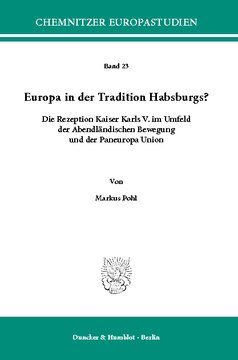 CHEMNITZER EUROPASTUDIEN

Band 23

Europa in der Tradition Habsburgs?

Die Rezeption Kaiser Karls V. im Umfeld der Abendländischen Bewegung und der Paneuropa Union

Von

Markus Pohl

Duncker & Humblot · Berlin